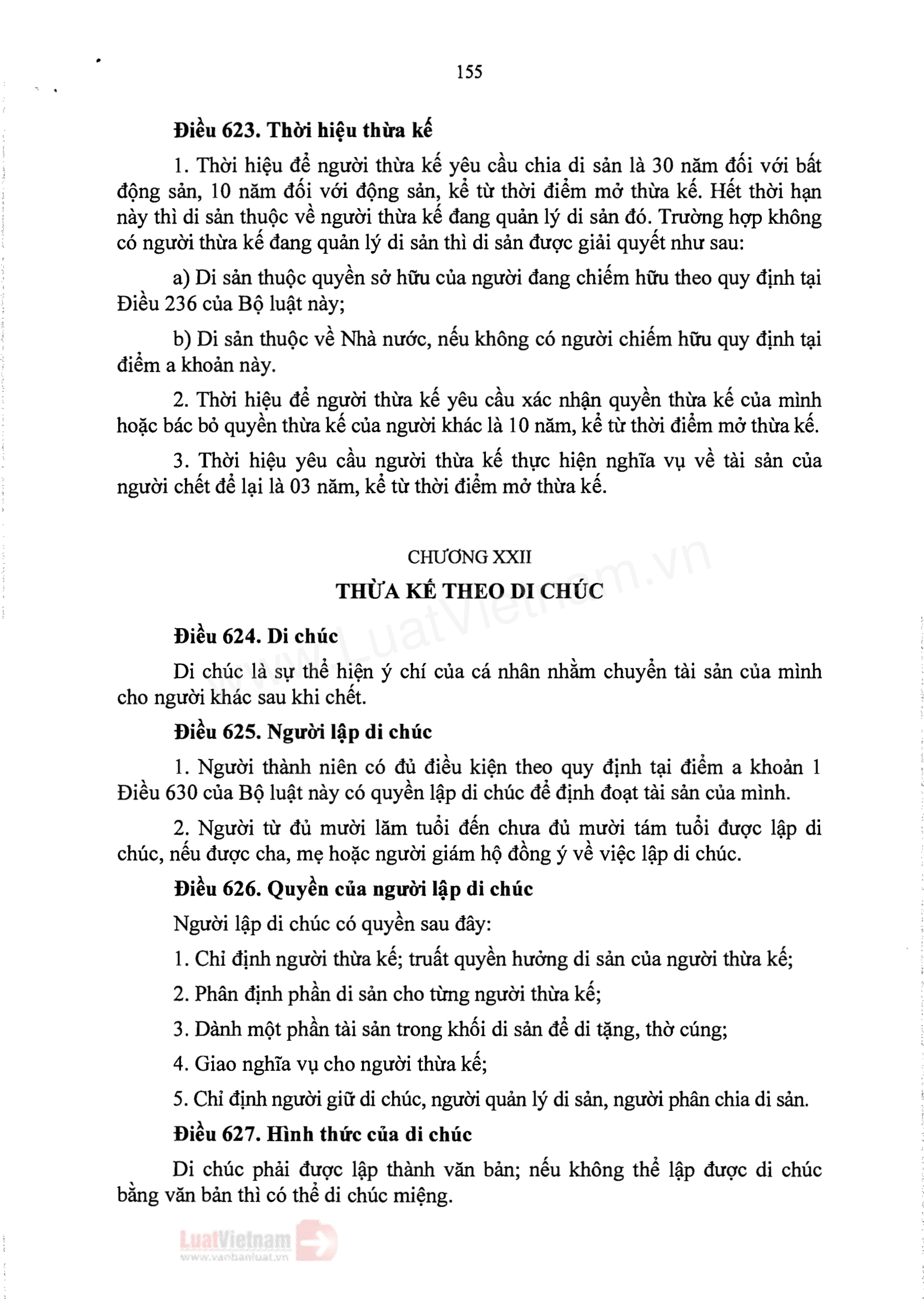 155

**Điều 623. Thời hiệu thừa kế**

1. Thời hiệu để người thừa kế yêu cầu chia di sản là 30 năm đối với bất động sản, 10 năm đối với động sản, kể từ thời điểm mở thừa kế. Hết thời hạn này thì di sản thuộc về người thừa kế đang quản lý di sản đó. Trường hợp không có người thừa kế đang quản lý di sản thì di sản được giải quyết như sau:

a) Di sản thuộc quyền sở hữu của người đang chiếm hữu theo quy định tại Điều 236 của Bộ luật này;

b) Di sản thuộc về Nhà nước, nếu không có người chiếm hữu quy định tại điểm a khoản này.

2. Thời hiệu để người thừa kế yêu cầu xác nhận quyền thừa kế của mình hoặc bác bỏ quyền thừa kế của người khác là 10 năm, kể từ thời điểm mở thừa kế.

3. Thời hiệu yêu cầu người thừa kế thực hiện nghĩa vụ về tài sản của người chết để lại là 03 năm, kể từ thời điểm mở thừa kế.

CHƯƠNG XXII

**THỪA KẾ THEO DI CHÚC**

www.LuatVietnam.vn

**Điều 624. Di chúc**

Di chúc là sự thể hiện ý chí của cá nhân nhằm chuyển tài sản của mình cho người khác sau khi chết.

**Điều 625. Người lập di chúc**

1. Người thành niên có đủ điều kiện theo quy định tại điểm a khoản 1 Điều 630 của Bộ luật này có quyền lập di chúc để định đoạt tài sản của mình.

2. Người từ đủ mười lăm tuổi đến chưa đủ mười tám tuổi được lập di chúc, nếu được cha, mẹ hoặc người giám hộ đồng ý về việc lập di chúc.

**Điều 626. Quyền của người lập di chúc**

Người lập di chúc có quyền sau đây:

1. Chỉ định người thừa kế; truất quyền hưởng di sản của người thừa kế;

2. Phân định phần di sản cho từng người thừa kế;

3. Dành một phần tài sản trong khối di sản để di tặng, thờ cúng;

4. Giao nghĩa vụ cho người thừa kế;

5. Chỉ định người giữ di chúc, người quản lý di sản, người phân chia di sản.

**Điều 627. Hình thức của di chúc**

Di chúc phải được lập thành văn bản; nếu không thể lập được di chúc bằng văn bản thì có thể di chúc miệng.

LuatVietnam
www.vanbanluat.vn